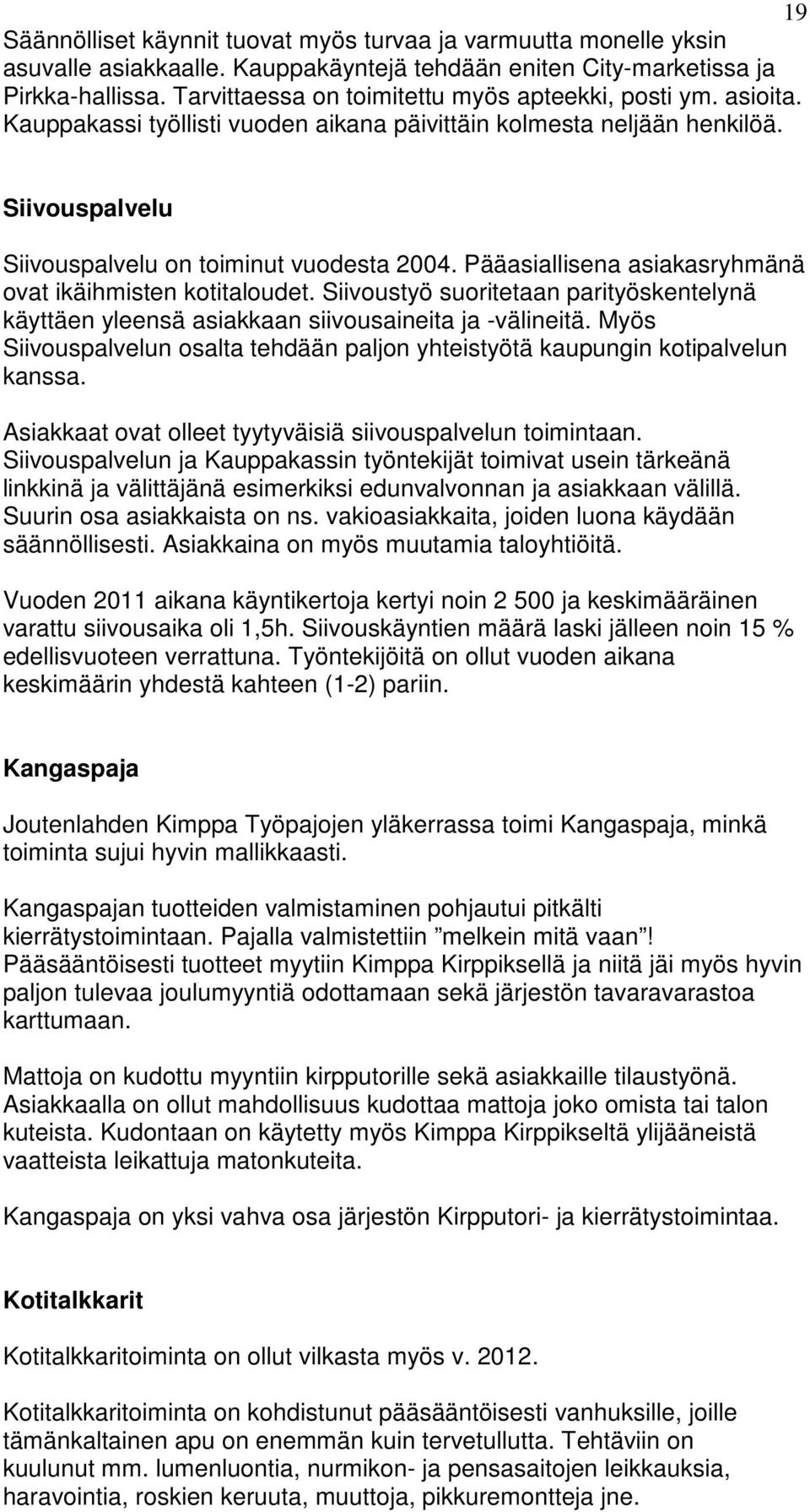 19

Säännölliset käynnit tuovat myös turvaa ja varmuutta monelle yksin asuvalle asiakkaalle. Kauppakäyntejä tehdään eniten City-marketissa ja Pirkka-hallissa. Tarvittaessa on toimitettu myös apteekki, posti ym. asioita. Kauppakassi työllisti vuoden aikana päivittäin kolmesta neljään henkilöä.

Siivouspalvelu

Siivouspalvelu on toiminut vuodesta 2004. Pääasiallisena asiakasryhmänä ovat ikäihmisten kotitaloudet. Siivoustyö suoritetaan parityöskentelynä käyttäen yleensä asiakkaan siivousaineita ja -välineitä. Myös Siivouspalvelun osalta tehdään paljon yhteistyötä kaupungin kotipalvelun kanssa.

Asiakkaat ovat olleet tyytyväisiä siivouspalvelun toimintaan. Siivouspalvelun ja Kauppakassin työntekijät toimivat usein tärkeänä linkkinä ja välittäjänä esimerkiksi edunvalvonnan ja asiakkaan välillä. Suurin osa asiakkaista on ns. vakioasiakkaita, joiden luona käydään säännöllisesti. Asiakkaina on myös muutamia taloyhtiöitä.

Vuoden 2011 aikana käyntikertoja kertyi noin 2 500 ja keskimääräinen varattu siivousaika oli 1,5h. Siivouskäyntien määrä laski jälleen noin 15 % edellisvuoteen verrattuna. Työntekijöitä on ollut vuoden aikana keskimäärin yhdestä kahteen (1-2) pariin.

Kangaspaja

Joutenlahden Kimppa Työpajojen yläkerrassa toimi Kangaspaja, minkä toiminta sujui hyvin mallikkaasti.

Kangaspajan tuotteiden valmistaminen pohjautui pitkälti kierrätystoimintaan. Pajalla valmistettiin ”melkein mitä vaan”! Pääsääntöisesti tuotteet myytiin Kimppa Kirppiksellä ja niitä jäi myös hyvin paljon tulevaa joulumyyntiä odottamaan sekä järjestön tavaravarastoa karttumaan.

Mattoja on kudottu myyntiin kirpputorille sekä asiakkaille tilaustyönä. Asiakkaalla on ollut mahdollisuus kudottaa mattoja joko omista tai talon kuteista. Kudontaan on käytetty myös Kimppa Kirppikseltä ylijääneistä vaatteista leikattuja matonkuteita.

Kangaspaja on yksi vahva osa järjestön Kirpputori- ja kierrätystoimintaa.

Kotitalkkarit

Kotitalkkaritoiminta on ollut vilkasta myös v. 2012.

Kotitalkkaritoiminta on kohdistunut pääsääntöisesti vanhuksille, joille tämänkaltainen apu on enemmän kuin tervetullutta. Tehtäviin on kuulunut mm. lumenluontia, nurmikon- ja pensasaitojen leikkauksia, haravointia, roskien keruuta, muuttoja, pikkuremontteja jne.